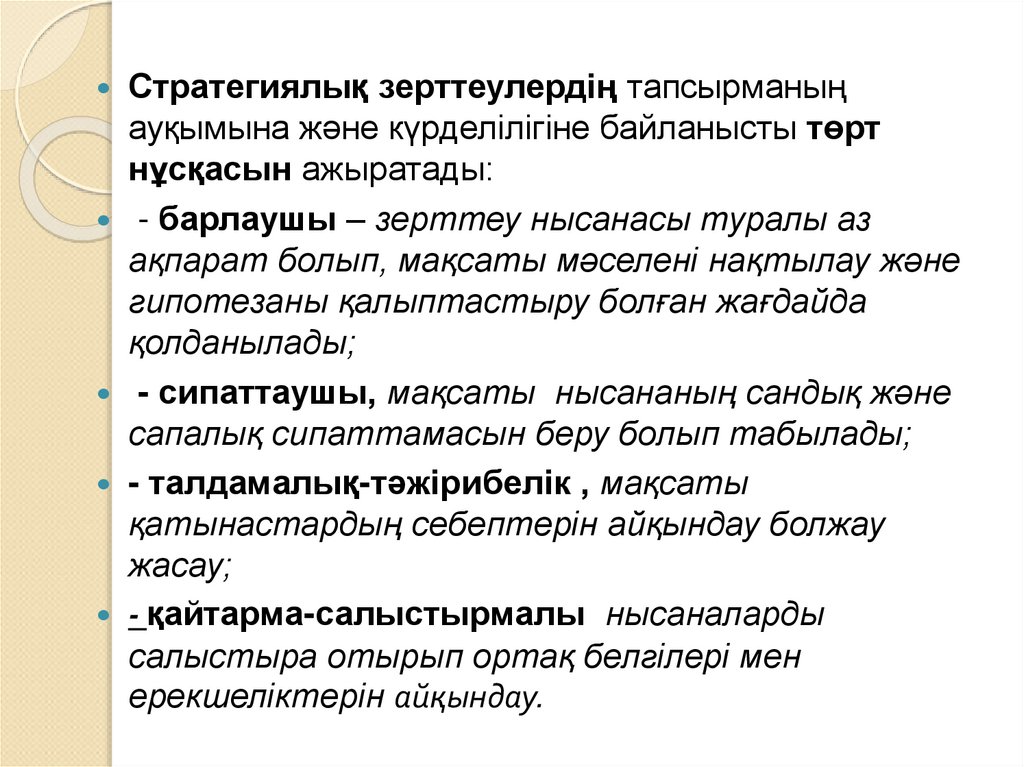 Стратегиялық зерттеулердің тапсырманың ауқымына және күрделілігіне байланысты төрт нұсқасын ажыратады:

- барлаушы – зерттеу нысанасы туралы аз ақпарат болып, мақсаты мәселені нақтылау және гипотезаны қалыптастыру болған жағдайда қолданылады;

- сипаттаушы, мақсаты нысананың сандық және сапалық сипаттамасын беру болып табылады;

- талдамалық-тәжірибелік , мақсаты қатынастардың себептерін айқындау болжау жасау;

- қайтарма-салыстырмалы нысаналарды салыстыра отырып ортақ белгілері мен ерекшеліктерін айқындау.